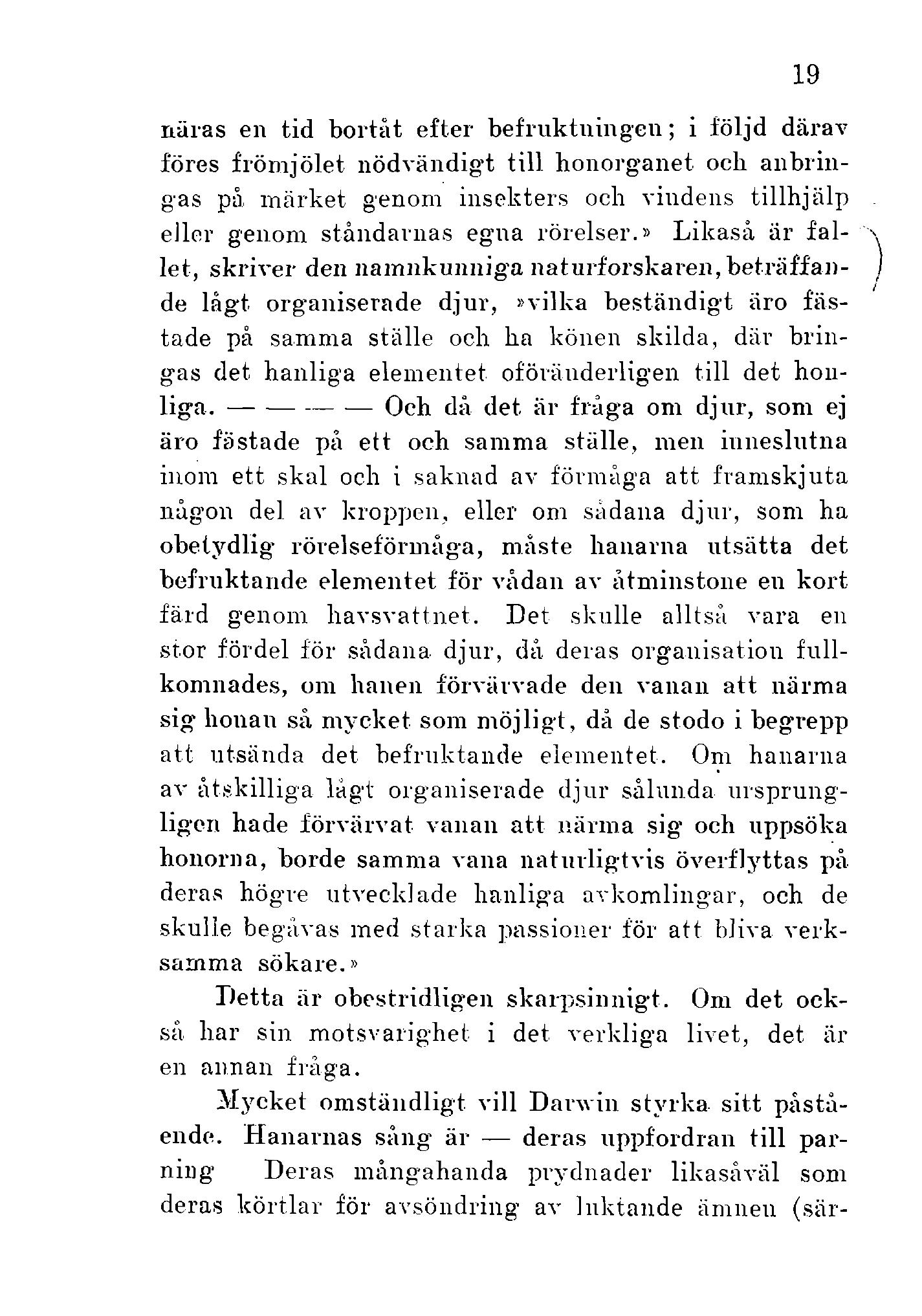 19

näras en tid bortåt efter befruktningen; i följd därav föres frömjölet nödvändigt till honorganet och anbringas på märket genom insekters och vindens tillhjälp eller genom ståndarnas egna rörelser.» Likaså är fallet, skriver den namnkunniga naturforskaren, beträffande lågt organiserade djur, »vilka beständigt äro fästade på samma ställe och ha könen skilda, där bringas det hanliga elementet oföränderligen till det honliga. — — — — Och då det är fråga om djur, som ej äro fästade på ett och samma ställe, men inneslutna inom ett skal och i saknad av förmåga att framskjuta någon del av kroppen, eller om sådana djur, som ha obetydlig rörelseförmåga, måste hanarna utsätta det befruktande elementet för vådan av åtminstone en kort färd genom havsvattnet. Det skulle alltså vara en stor fördel för sådana djur, då deras organisation fullkomnades, om hanen förvärvade den vanan att närma sig honan så mycket som möjligt, då de stodo i begrepp att utsända det befruktande elementet. Om hanarna av åtskilliga lågt organiserade djur sålunda ursprungligen hade förvärvat vanan att närma sig och uppsöka honorna, borde samma vana naturligtvis överflyttas på deras högre utvecklade hanliga avkomlingar, och de skulle begåvas med starka passioner för att bliva verksamma sökare.»

Detta är obestridligen skarpsinnigt. Om det också har sin motsvarighet i det verkliga livet, det är en annan fråga.

Mycket omständligt vill Darwin styrka sitt påstående. Hanarnas sång är — deras uppfordran till parning Deras mångahanda prydnader likasåväl som deras körtlar för avsöndring av luktande ämnen (sär-